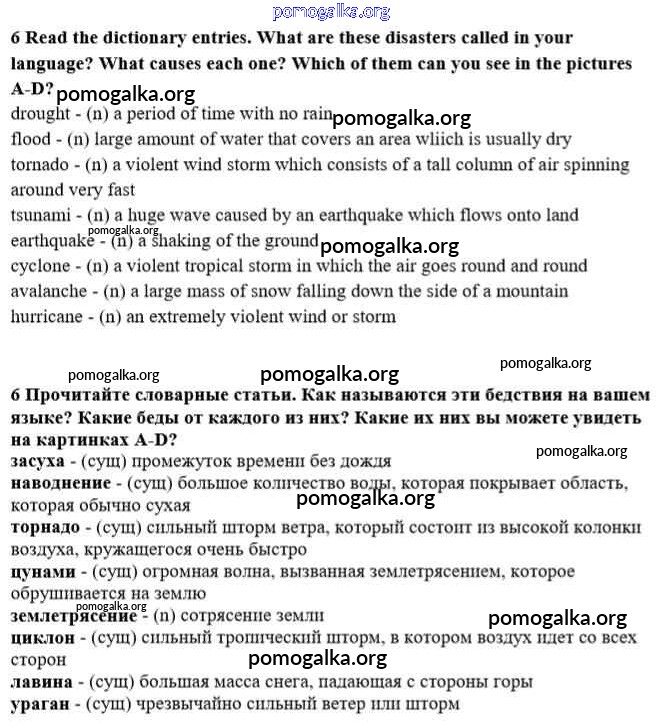 pomogalka.org

6 Read the dictionary entries. What are these disasters called in your language? What causes each one? Which of them can you see in the pictures A-D?

pomogalka.org

drought - (n) a period of time with no rain pomogalka.org
flood - (n) large amount of water that covers an area wliich is usually dry
tornado - (n) a violent wind storm which consists of a tall column of air spinning around very fast
tsunami - (n) a huge wave caused by an earthquake which flows onto land
pomogalka.org
earthquake - (n) a shaking of the ground pomogalka.org
cyclone - (n) a violent tropical storm in which the air goes round and round
avalanche - (n) a large mass of snow falling down the side of a mountain
hurricane - (n) an extremely violent wind or storm

pomogalka.org pomogalka.org pomogalka.org

6 Прочитайте словарные статьи. Как называются эти бедствия на вашем языке? Какие беды от каждого из них? Какие их них вы можете увидеть на картинках A-D?

pomogalka.org

засуха - (сущ) промежуток времени без дождя
наводнение - (сущ) большое количество воды, которая покрывает область, которая обычно сухая
pomogalka.org
торнадо - (сущ) сильный шторм ветра, который состоит из высокой колонки воздуха, кружащегося очень быстро
цунами - (сущ) огромная волна, вызванная землетрясением, которое обрушивается на землю
pomogalka.org
землетрясение - (n) сотрясение земли pomogalka.org
циклон - (сущ) сильный тропический шторм, в котором воздух идет со всех сторон
pomogalka.org
лавина - (сущ) большая масса снега, падающая с стороны горы
ураган - (сущ) чрезвычайно сильный ветер или шторм